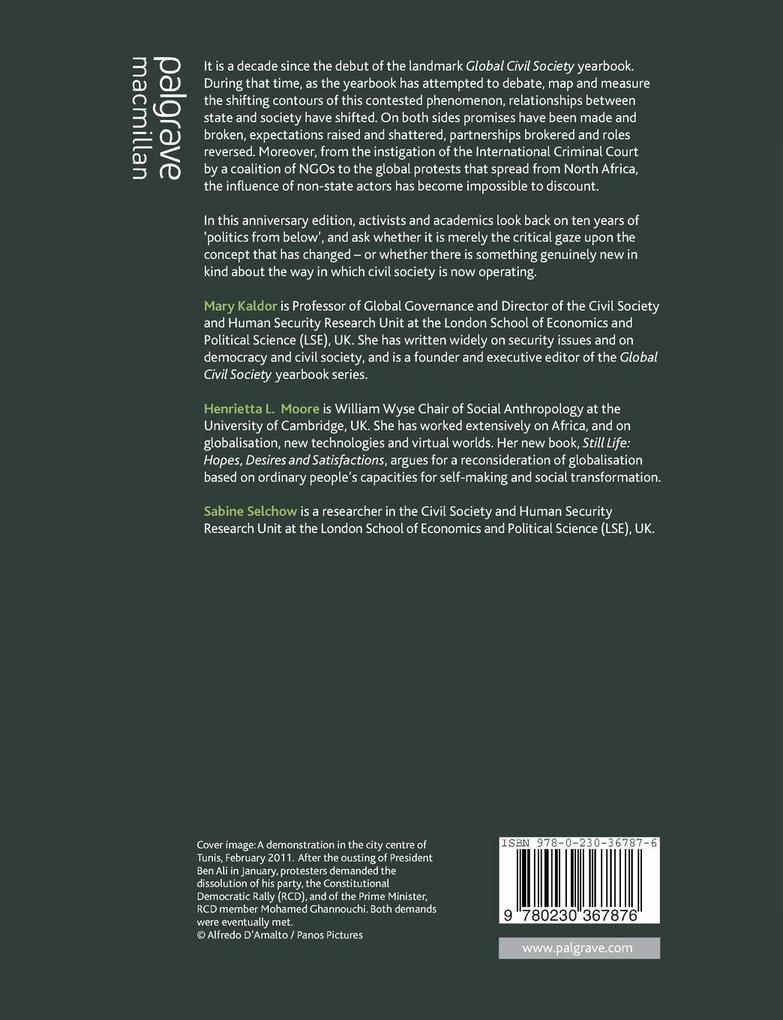 palgrave macmillan

It is a decade since the debut of the landmark Global Civil Society yearbook. During that time, as the yearbook has attempted to debate, map and measure the shifting contours of this contested phenomenon, relationships between state and society have shifted. On both sides promises have been made and broken, expectations raised and shattered, partnerships brokered and roles reversed. Moreover, from the instigation of the International Criminal Court by a coalition of NGOs to the global protests that spread from North Africa, the influence of non-state actors has become impossible to discount.

In this anniversary edition, activists and academics look back on ten years of 'politics from below', and ask whether it is merely the critical gaze upon the concept that has changed – or whether there is something genuinely new in kind about the way in which civil society is now operating.

Mary Kaldor is Professor of Global Governance and Director of the Civil Society and Human Security Research Unit at the London School of Economics and Political Science (LSE), UK. She has written widely on security issues and on democracy and civil society, and is a founder and executive editor of the Global Civil Society yearbook series.

Henrietta L. Moore is William Wyse Chair of Social Anthropology at the University of Cambridge, UK. She has worked extensively on Africa, and on globalisation, new technologies and virtual worlds. Her new book, Still Life: Hopes, Desires and Satisfactions, argues for a reconsideration of globalisation based on ordinary people's capacities for self-making and social transformation.

Sabine Selchow is a researcher in the Civil Society and Human Security Research Unit at the London School of Economics and Political Science (LSE), UK.

Cover image: A demonstration in the city centre of Tunis, February 2011. After the ousting of President Ben Ali in January, protesters demanded the dissolution of his party, the Constitutional Democratic Rally (RCD), and of the Prime Minister, RCD member Mohamed Ghannouchi. Both demands were eventually met.
© Alfredo D'Amalto / Panos Pictures

ISBN 978-0-230-36787-6

9 780230 367876

www.palgrave.com